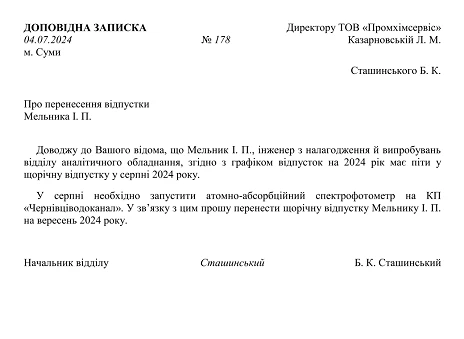 ДОПОВІДНА ЗАПИСКА
04.07.2024 № 178
м. Суми

Директору ТОВ «Промхімсервіс»
Казарновській Л. М.

Сташинського Б. К.

Про перенесення відпустки
Мельника І. П.

Доводжу до Вашого відома, що Мельник І. П., інженер з налагодження й випробувань відділу аналітичного обладнання, згідно з графіком відпусток на 2024 рік має піти у щорічну відпустку у серпні 2024 року.

У серпні необхідно запустити атомно-абсорбційний спектрофотометр на КП «Чернівціводоканал». У зв'язку з цим прошу перенести щорічну відпустку Мельнику І. П. на вересень 2024 року.

Начальник відділу Сташинський Б. К. Сташинський